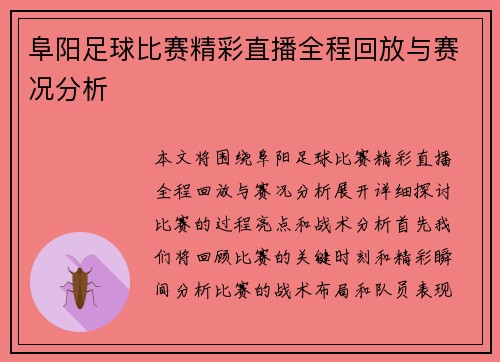 阜阳足球比赛精彩直播全程回放与赛况分析

本文将围绕阜阳足球比赛精彩直播全程回放与赛况分析展开详细探讨比赛的过程亮点和战术分析首先我们将回顾比赛的关键时刻和精彩瞬间分析比赛的战术布局和队员表现